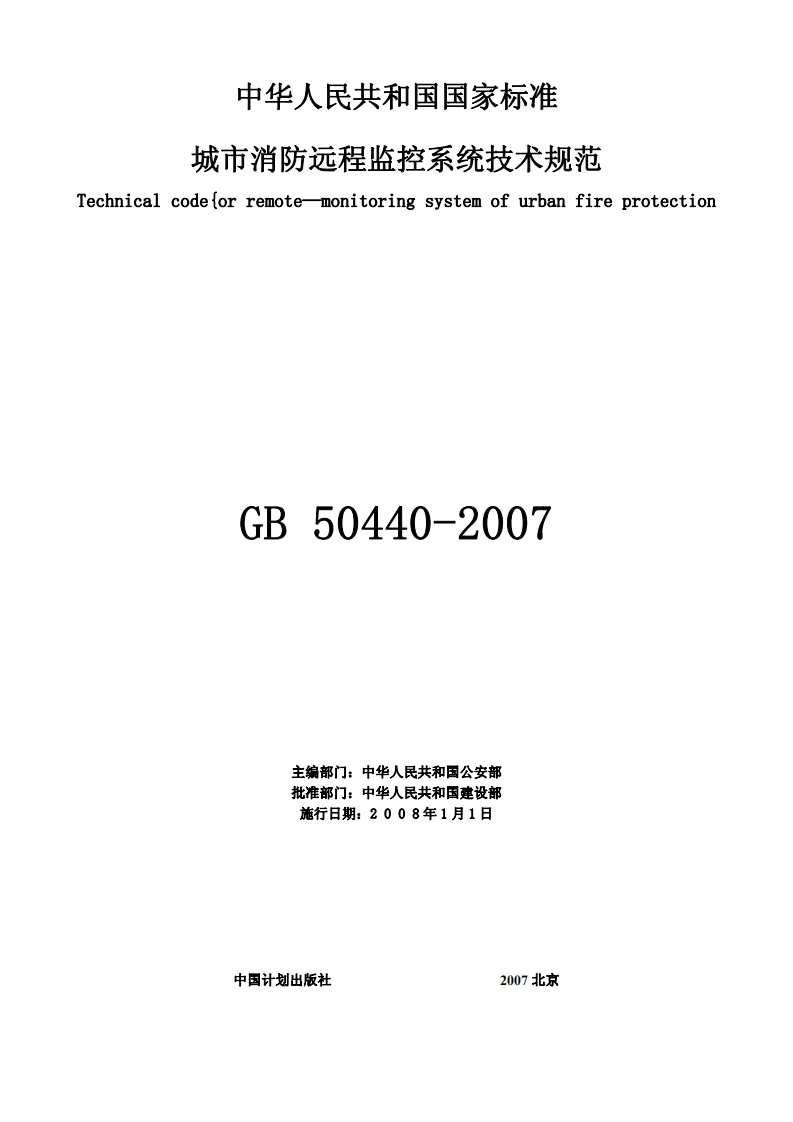 中华人民共和国国家标准

城市消防远程监控系统技术规范

Technical code{or remote—monitoring system of urban fire protection

GB 50440-2007

主编部门：中华人民共和国公安部
批准部门：中华人民共和国建设部
施行日期：２００８年1月1日

中国计划出版社 2007 北京